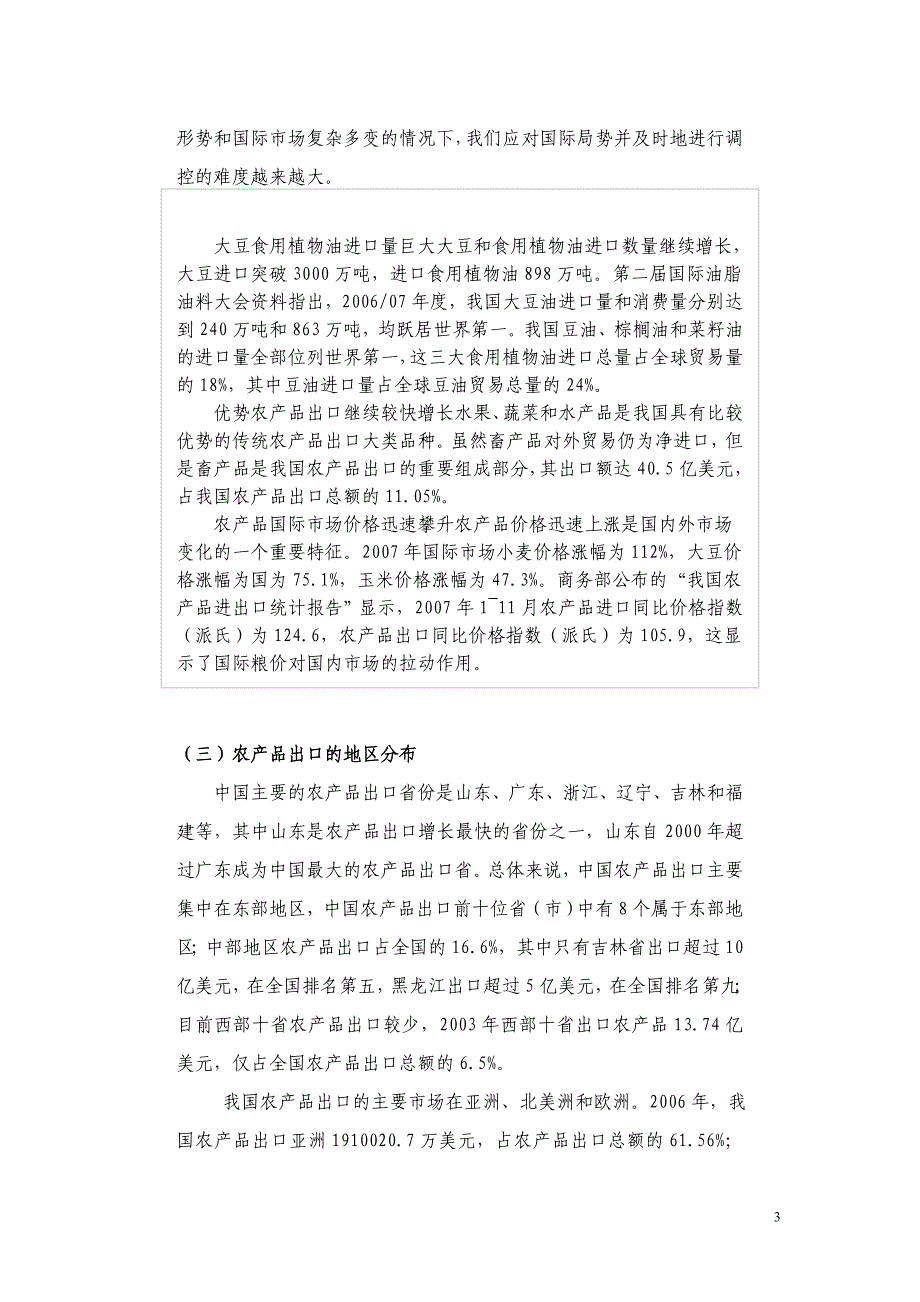 形势和国际市场复杂多变的情况下，我们应对国际局势并及时地进行调控的难度越来越大。

大豆食用植物油进口量巨大大豆和食用植物油进口数量继续增长，大豆进口突破 3000 万吨，进口食用植物油 898 万吨。第二届国际油脂油料大会资料指出，2006/07 年度，我国大豆油进口量和消费量分别达到 240 万吨和 863 万吨，均跃居世界第一。我国豆油、棕榈油和菜籽油的进口量全部位列世界第一，这三大食用植物油进口总量占全球贸易量的 18%，其中豆油进口量占全球豆油贸易总量的 24%。

优势农产品出口继续较快增长水果、蔬菜和水产品是我国具有比较优势的传统农产品出口大类品种。虽然畜产品对外贸易仍为净进口，但是畜产品是我国农产品出口的重要组成部分，其出口额达 40.5 亿美元，占我国农产品出口总额的 11.05%。

农产品国际市场价格迅速攀升农产品价格迅速上涨是国内外市场变化的一个重要特征。2007 年国际市场小麦价格涨幅为 112%，大豆价格涨幅为国为 75.1%，玉米价格涨幅为 47.3%。商务部公布的“我国农产品进出口统计报告”显示，2007 年 1¯11 月农产品进口同比价格指数（派氏）为 124.6，农产品出口同比价格指数（派氏）为 105.9，这显示了国际粮价对国内市场的拉动作用。

（三）农产品出口的地区分布

中国主要的农产品出口省份是山东、广东、浙江、辽宁、吉林和福建等，其中山东是农产品出口增长最快的省份之一，山东自 2000 年超过广东成为中国最大的农产品出口省。总体来说，中国农产品出口主要集中在东部地区，中国农产品出口前十位省（市）中有 8 个属于东部地区；中部地区农产品出口占全国的 16.6%，其中只有吉林省出口超过 10 亿美元，在全国排名第五，黑龙江出口超过 5 亿美元，在全国排名第九；目前西部十省农产品出口较少，2003 年西部十省出口农产品 13.74 亿美元，仅占全国农产品出口总额的 6.5%。

我国农产品出口的主要市场在亚洲、北美洲和欧洲。2006 年，我国农产品出口亚洲 1910020.7 万美元，占农产品出口总额的 61.56%；

3